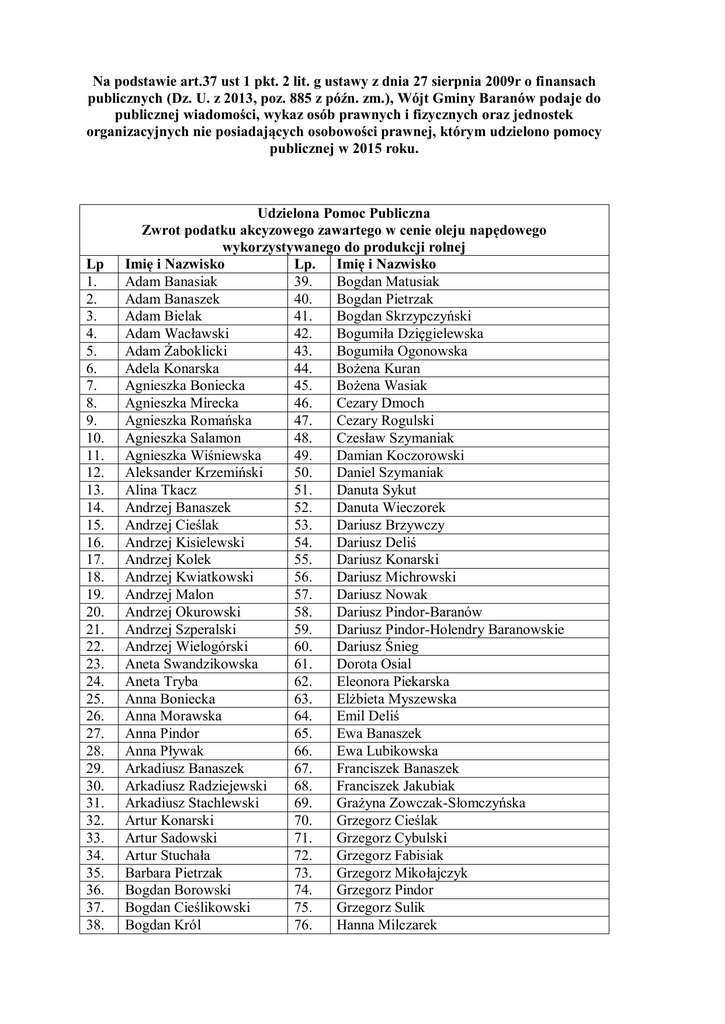 Na podstawie art.37 ust 1 pkt. 2 lit. g ustawy z dnia 27 sierpnia 2009r o finansach publicznych (Dz. U. z 2013, poz. 885 z późn. zm.), Wójt Gminy Baranów podaje do publicznej wiadomości, wykaz osób prawnych i fizycznych oraz jednostek organizacyjnych nie posiadających osobowości prawnej, którym udzielono pomocy publicznej w 2015 roku.

Udzielona Pomoc Publiczna
Zwrot podatku akcyzowego zawartego w cenie oleju napędowego wykorzystywanego do produkcji rolnej

| Lp | Imię i Nazwisko | Lp. | Imię i Nazwisko |
|---|---|---|---|
| 1. | Adam Banasiak | 39. | Bogdan Matusiak |
| 2. | Adam Banaszek | 40. | Bogdan Pietrzak |
| 3. | Adam Bielak | 41. | Bogdan Skrzypczyński |
| 4. | Adam Wacławski | 42. | Bogumiła Dzięgielewska |
| 5. | Adam Żaboklicki | 43. | Bogumiła Ogonowska |
| 6. | Adela Konarska | 44. | Bożena Kuran |
| 7. | Agnieszka Boniecka | 45. | Bożena Wasiak |
| 8. | Agnieszka Mirecka | 46. | Cezary Dmoch |
| 9. | Agnieszka Romańska | 47. | Cezary Rogulski |
| 10. | Agnieszka Salamon | 48. | Czesław Szymaniak |
| 11. | Agnieszka Wiśniewska | 49. | Damian Koczorowski |
| 12. | Aleksander Krzemiński | 50. | Daniel Szymaniak |
| 13. | Alina Tkacz | 51. | Danuta Sykut |
| 14. | Andrzej Banaszek | 52. | Danuta Wieczorek |
| 15. | Andrzej Cieślak | 53. | Dariusz Brzywczy |
| 16. | Andrzej Kisielewski | 54. | Dariusz Deliś |
| 17. | Andrzej Kolek | 55. | Dariusz Konarski |
| 18. | Andrzej Kwiatkowski | 56. | Dariusz Michrowski |
| 19. | Andrzej Malon | 57. | Dariusz Nowak |
| 20. | Andrzej Okurowski | 58. | Dariusz Pindor-Baranów |
| 21. | Andrzej Szperalski | 59. | Dariusz Pindor-Holendry Baranowskie |
| 22. | Andrzej Wielogórski | 60. | Dariusz Śnieg |
| 23. | Aneta Swandzikowska | 61. | Dorota Osial |
| 24. | Aneta Tryba | 62. | Eleonora Piekarska |
| 25. | Anna Boniecka | 63. | Elżbieta Myszewska |
| 26. | Anna Morawska | 64. | Emil Deliś |
| 27. | Anna Pindor | 65. | Ewa Banaszek |
| 28. | Anna Pływak | 66. | Ewa Lubikowska |
| 29. | Arkadiusz Banaszek | 67. | Franciszek Banaszek |
| 30. | Arkadiusz Radziejewski | 68. | Franciszek Jakubiak |
| 31. | Arkadiusz Stachlewski | 69. | Grażyna Zowczak-Słomczyńska |
| 32. | Artur Konarski | 70. | Grzegorz Cieślak |
| 33. | Artur Sadowski | 71. | Grzegorz Cybulski |
| 34. | Artur Stuchała | 72. | Grzegorz Fabisiak |
| 35. | Barbara Pietrzak | 73. | Grzegorz Mikołajczyk |
| 36. | Bogdan Borowski | 74. | Grzegorz Pindor |
| 37. | Bogdan Cieślikowski | 75. | Grzegorz Sulik |
| 38. | Bogdan Król | 76. | Hanna Milczarek |